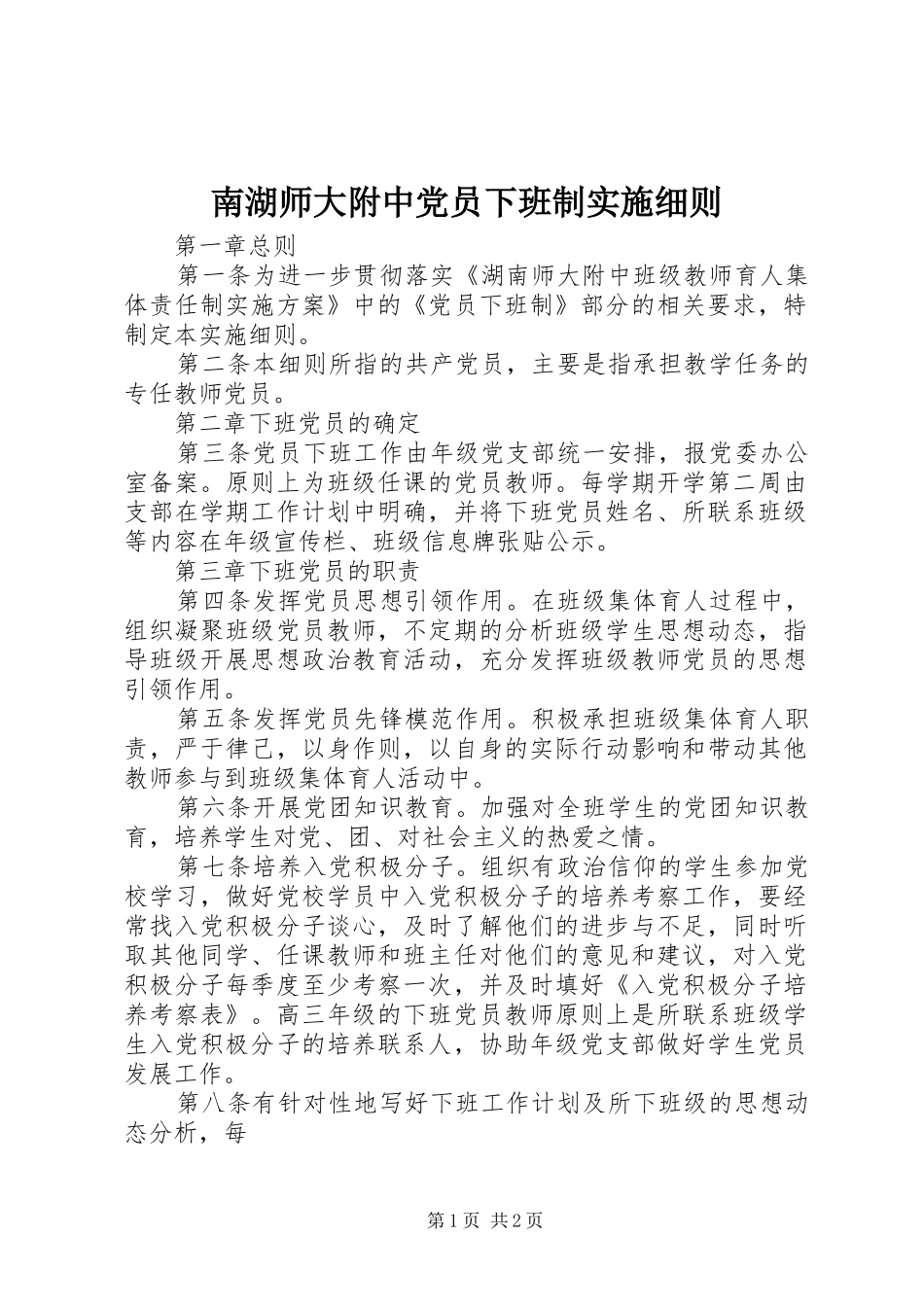 南湖师大附中党员下班制实施细则

第一章总则

第一条为进一步贯彻落实《湖南师大附中班级教师育人集体责任制实施方案》中的《党员下班制》部分的相关要求，特制定本实施细则。

第二条本细则所指的共产党员，主要是指承担教学任务的专任教师党员。

第二章下班党员的确定

第三条党员下班工作由年级党支部统一安排，报党委办公室备案。原则上为班级任课的党员教师。每学期开学第二周由支部在学期工作计划中明确，并将下班党员姓名、所联系班级等内容在年级宣传栏、班级信息牌张贴公示。

第三章下班党员的职责

第四条发挥党员思想引领作用。在班级集体育人过程中，组织凝聚班级党员教师，不定期的分析班级学生思想动态，指导班级开展思想政治教育活动，充分发挥班级教师党员的思想引领作用。

第五条发挥党员先锋模范作用。积极承担班级集体育人职责，严于律己，以身作则，以自身的实际行动影响和带动其他教师参与到班级集体育人活动中。

第六条开展党团知识教育。加强对全班学生的党团知识教育，培养学生对党、团、对社会主义的热爱之情。

第七条培养入党积极分子。组织有政治信仰的学生参加党校学习，做好党校学员中入党积极分子的培养考察工作，要经常找入党积极分子谈心，及时了解他们的进步与不足，同时听取其他同学、任课教师和班主任对他们的意见和建议，对入党积极分子每季度至少考察一次，并及时填好《入党积极分子培养考察表》。高三年级的下班党员教师原则上是所联系班级学生入党积极分子的培养联系人，协助年级党支部做好学生党员发展工作。

第八条有针对性地写好下班工作计划及所下班级的思想动态分析，每

第1页 共2页